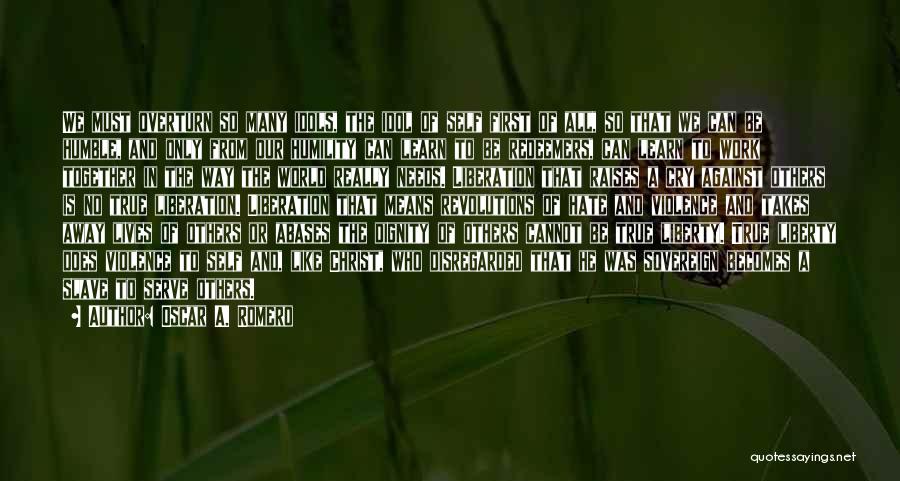 WE MUST OVERTURN SO MANY IDOLS, THE IDOL OF SELF FIRST OF ALL, SO THAT WE CAN BE HUMBLE, AND ONLY FROM OUR HUMILITY CAN LEARN TO BE REDEEMERS, CAN LEARN TO WORK TOGETHER IN THE WAY THE WORLD REALLY NEEDS. LIBERATION THAT RAISES A CRY AGAINST OTHERS IS NO TRUE LIBERATION. LIBERATION THAT MEANS REVOLUTIONS OF HATE AND VIOLENCE AND TAKES AWAY LIVES OF OTHERS OR ABASES THE DIGNITY OF OTHERS CANNOT BE TRUE LIBERTY. TRUE LIBERTY DOES VIOLENCE TO SELF AND, LIKE CHRIST, WHO DISREGARDED THAT HE WAS SOVEREIGN BECOMES A SLAVE TO SERVE OTHERS.

AUTHOR: OSCAR A. ROMERO

quotessayings.net